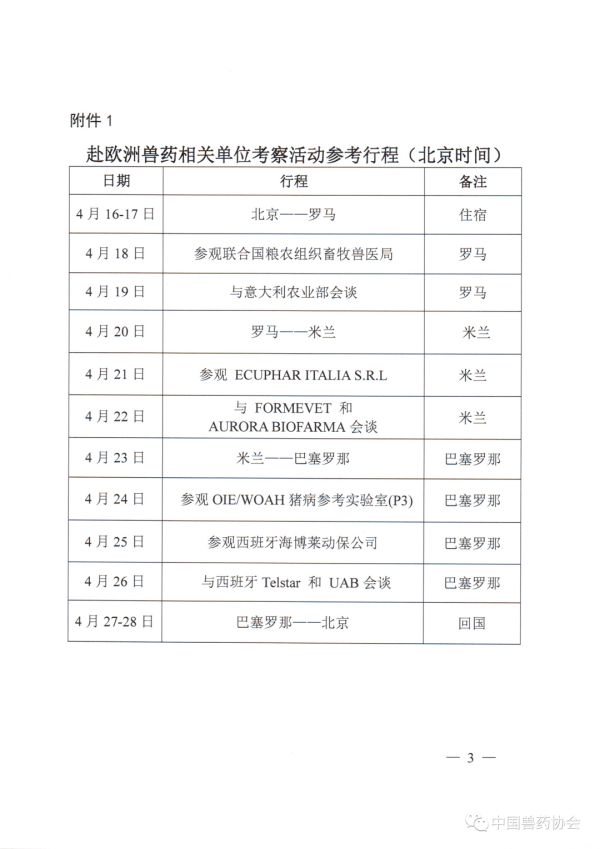 附件 1

赴欧洲兽药相关单位考察活动参考行程（北京时间）

| 日期 | 行程 | 备注 |
|---|---|---|
| 4 月 16-17 日 | 北京——罗马 | 住宿 |
| 4 月 18 日 | 参观联合国粮农组织畜牧兽医局 | 罗马 |
| 4 月 19 日 | 与意大利农业部会谈 | 罗马 |
| 4 月 20 日 | 罗马——米兰 | 米兰 |
| 4 月 21 日 | 参观 ECUPHAR ITALIA S.R.L | 米兰 |
| 4 月 22 日 | 与 FORMEVET 和 AURORA BIOFARMA 会谈 | 米兰 |
| 4 月 23 日 | 米兰——巴塞罗那 | 巴塞罗那 |
| 4 月 24 日 | 参观 OIE/WOAH 猪病参考实验室(P3) | 巴塞罗那 |
| 4 月 25 日 | 参观西班牙海博莱动保公司 | 巴塞罗那 |
| 4 月 26 日 | 与西班牙 Telstar 和 UAB 会谈 | 巴塞罗那 |
| 4 月 27-28 日 | 巴塞罗那——北京 | 回国 |

— 3 —

中国兽药协会